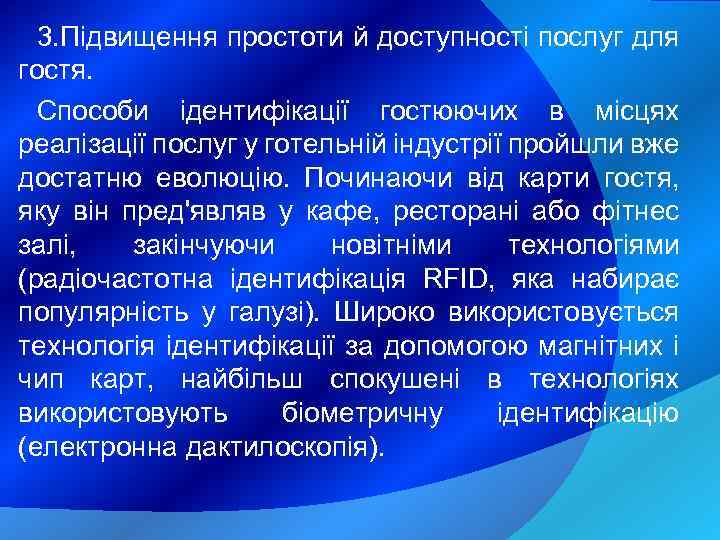 3.Підвищення простоти й доступності послуг для гостя.

Способи ідентифікації гостюючих в місцях реалізації послуг у готельній індустрії пройшли вже достатню еволюцію. Починаючи від карти гостя, яку він пред'являв у кафе, ресторані або фітнес залі, закінчуючи новітніми технологіями (радіочастотна ідентифікація RFID, яка набирає популярність у галузі). Широко використовується технологія ідентифікації за допомогою магнітних і чип карт, найбільш спокушені в технологіях використовують біометричну ідентифікацію (електронна дактилоскопія).